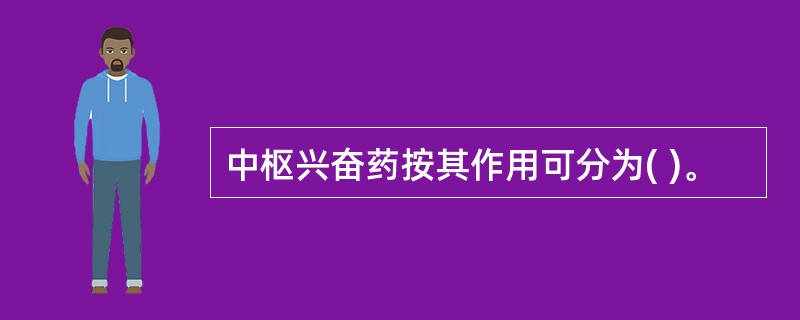 中枢兴奋药按其作用可分为( )。